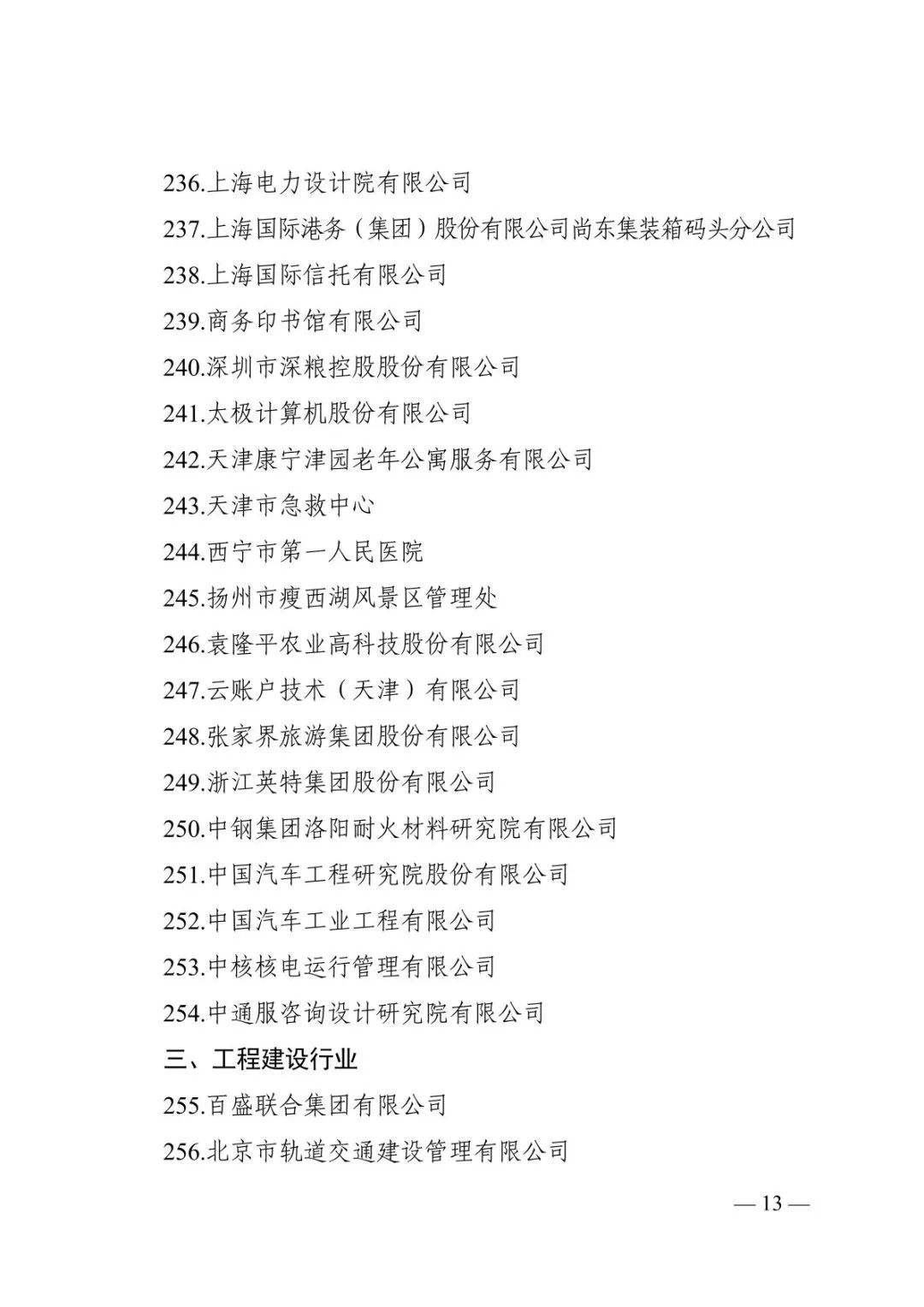 236.上海电力设计院有限公司

237.上海国际港务（集团）股份有限公司尚东集装箱码头分公司

238.上海国际信托有限公司

239.商务印书馆有限公司

240.深圳市深粮控股股份有限公司

241.太极计算机股份有限公司

242.天津康宁津园老年公寓服务有限公司

243.天津市急救中心

244.西宁市第一人民医院

245.扬州市瘦西湖风景区管理处

246.袁隆平农业高科技股份有限公司

247.云账户技术（天津）有限公司

248.张家界旅游集团股份有限公司

249.浙江英特集团股份有限公司

250.中钢集团洛阳耐火材料研究院有限公司

251.中国汽车工程研究院股份有限公司

252.中国汽车工业工程有限公司

253.中核核电运行管理有限公司

254.中通服咨询设计研究院有限公司

三、工程建设行业

255.百盛联合集团有限公司

256.北京市轨道交通建设管理有限公司

— 13 —